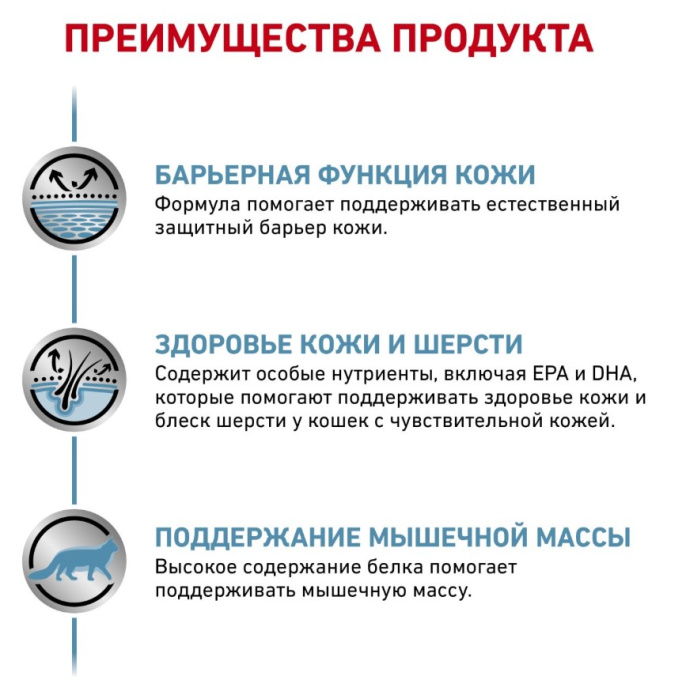 ПРЕИМУЩЕСТВА ПРОДУКТА

БАРЬЕРНАЯ ФУНКЦИЯ КОЖИ
Формула помогает поддерживать естественный защитный барьер кожи.

ЗДОРОВЬЕ КОЖИ И ШЕРСТИ
Содержит особые нутриенты, включая EPA и DHA, которые помогают поддерживать здоровье кожи и блеск шерсти у кошек с чувствительной кожей.

ПОДДЕРЖАНИЕ МЫШЕЧНОЙ МАССЫ
Высокое содержание белка помогает поддерживать мышечную массу.